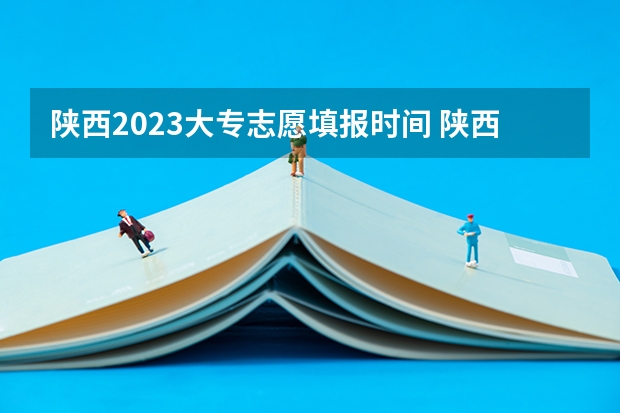 陕西2023大专志愿填报时间 陕西